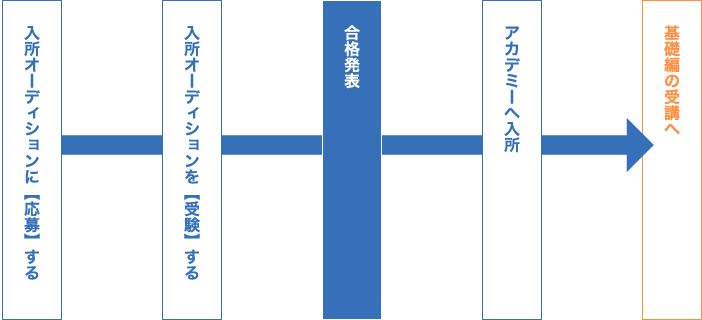 入所オーディションに【応募】する

入所オーディションを【受験】する

合格発表

アカデミーへ入所

基礎編の受講へ